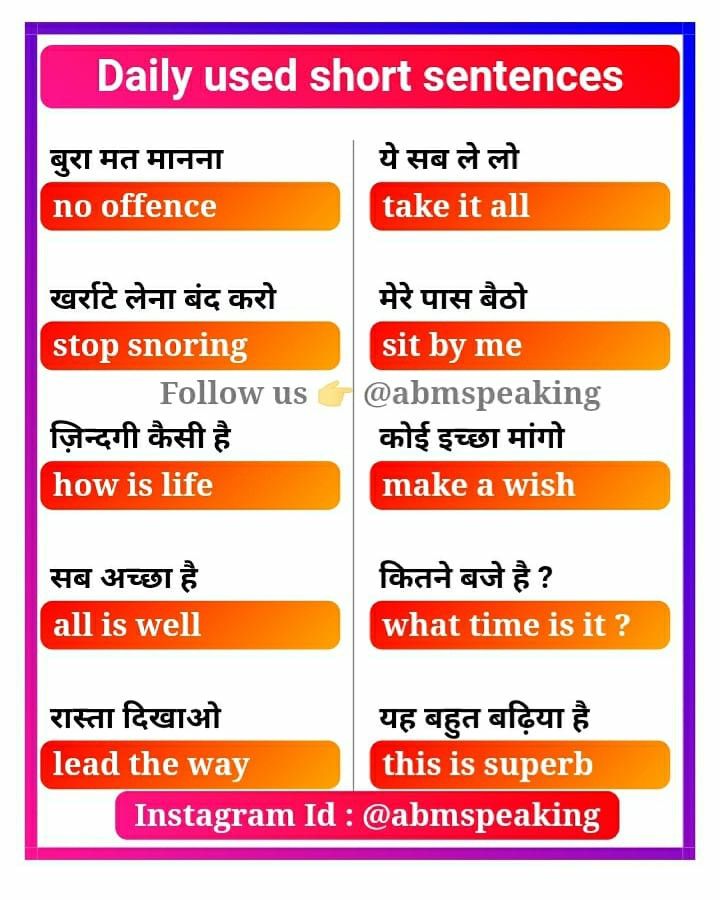 Daily used short sentences

बुरा मत मानना
no offence

खर्राटे लेना बंद करो
stop snoring

ज़िन्दगी कैसी है
how is life

सब अच्छा है
all is well

रास्ता दिखाओ
lead the way

ये सब ले लो
take it all

मेरे पास बैठो
sit by me

कोई इच्छा मांगो
make a wish

कितने बजे है ?
what time is it ?

यह बहुत बढ़िया है
this is superb

Instagram Id : @abmspeaking

Follow us 👉 @abmspeaking